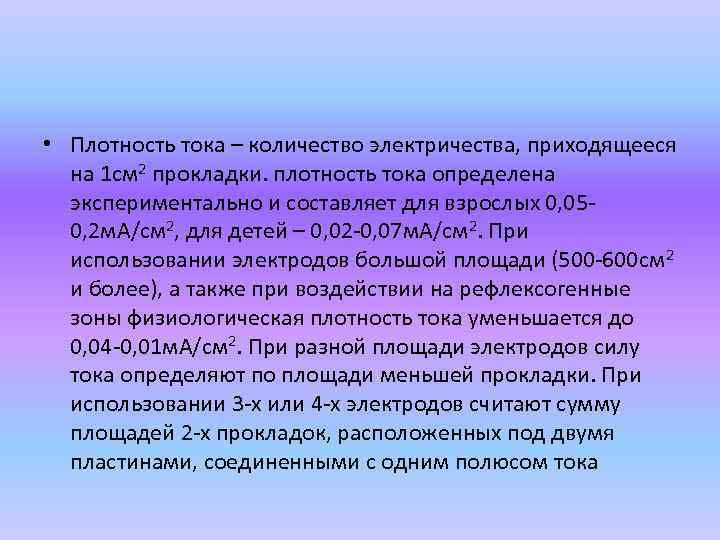 • Плотность тока – количество электричества, приходящееся на 1см$^2$ прокладки. плотность тока определена экспериментально и составляет для взрослых 0,05-0,2мА/см$^2$, для детей – 0,02-0,07мА/см$^2$. При использовании электродов большой площади (500-600см$^2$ и более), а также при воздействии на рефлексогенные зоны физиологическая плотность тока уменьшается до 0,04-0,01мА/см$^2$. При разной площади электродов силу тока определяют по площади меньшей прокладки. При использовании 3-х или 4-х электродов считают сумму площадей 2-х прокладок, расположенных под двумя пластинами, соединенными с одним полюсом тока